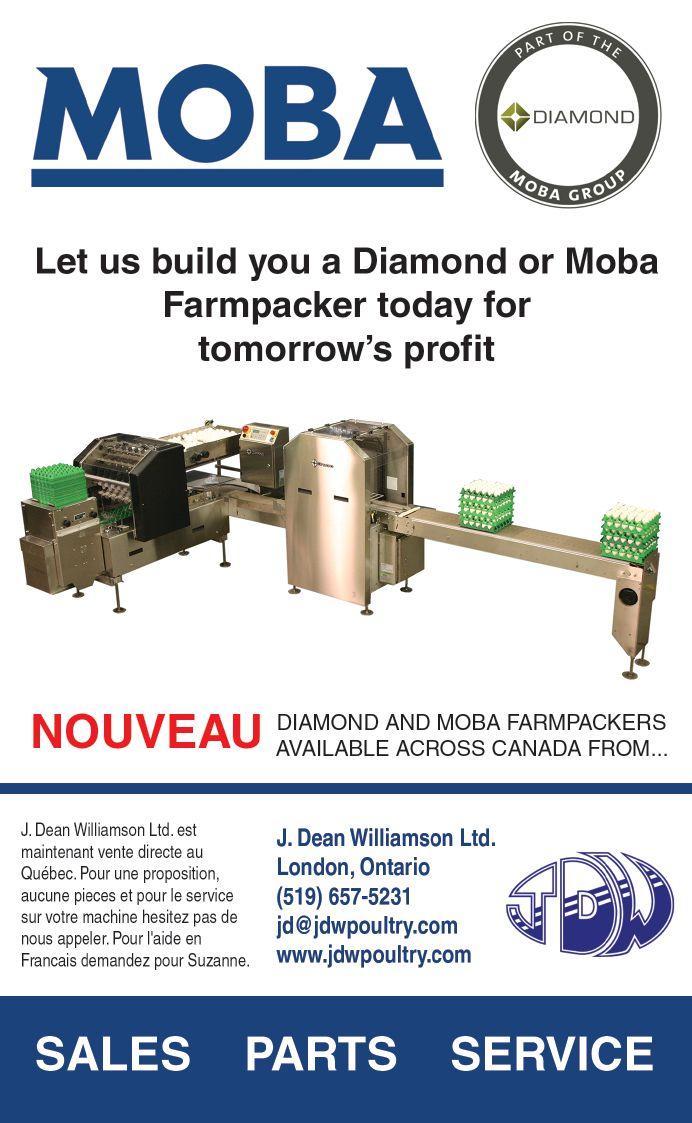 MOBA

PART OF THE
DIAMOND
MOBA GROUP

Let us build you a Diamond or Moba Farmpacker today for tomorrow's profit

NOUVEAU DIAMOND AND MOBA FARMPACKERS AVAILABLE ACROSS CANADA FROM...

J. Dean Williamson Ltd. est maintenant vente directe au Québec. Pour une proposition, aucune pieces et pour le service sur votre machine hesitez pas de nous appeler. Pour l'aide en Francais demandez pour Suzanne.

J. Dean Williamson Ltd.
London, Ontario
(519) 657-5231
jd@jdwpoultry.com
www.jdwpoultry.com

JDW

SALES PARTS SERVICE